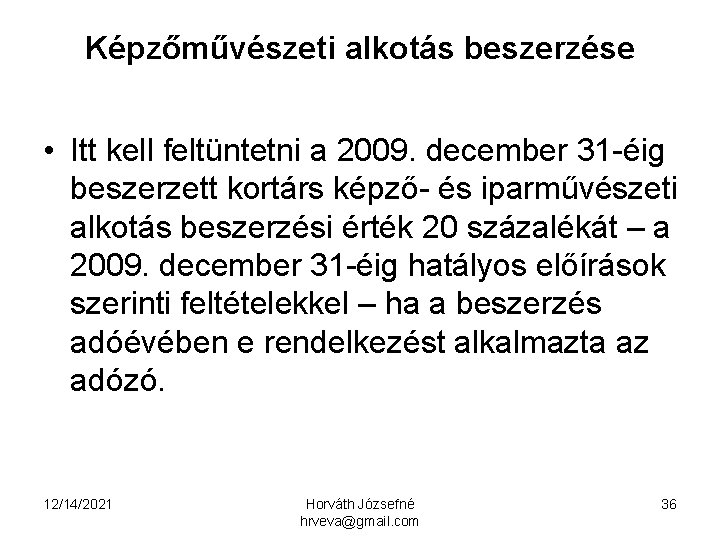 Képzőművészeti alkotás beszerzése

• Itt kell feltüntetni a 2009. december 31-éig beszerzett kortárs képző- és iparművészeti alkotás beszerzési érték 20 százalékát – a 2009. december 31-éig hatályos előírások szerinti feltételekkel – ha a beszerzés adóévében e rendelkezést alkalmazta az adózó.

12/14/2021

Horváth Józsefné
hrveva@gmail.com

36